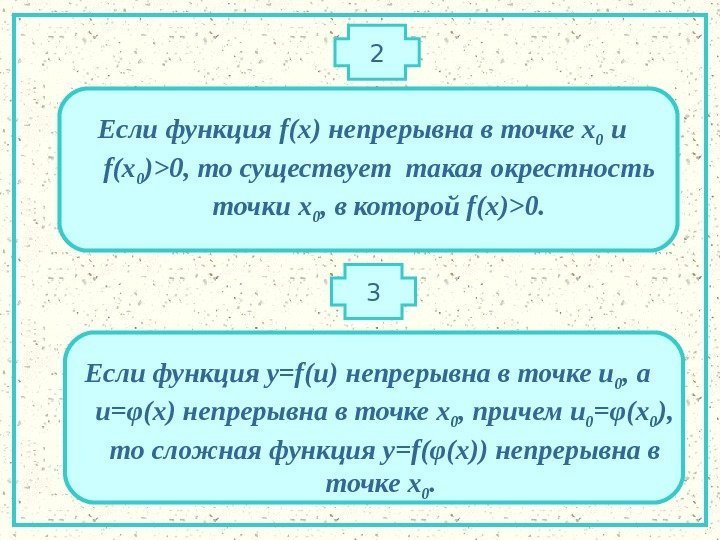 2

Если функция $f(x)$ непрерывна в точке $x_0$ и $f(x_0)>0$, то существует такая окрестность точки $x_0$, в которой $f(x)>0$.

3

Если функция $y=f(u)$ непрерывна в точке $u_0$, а $u=\varphi(x)$ непрерывна в точке $x_0$, причем $u_0=\varphi(x_0)$, то сложная функция $y=f(\varphi(x))$ непрерывна в точке $x_0$.